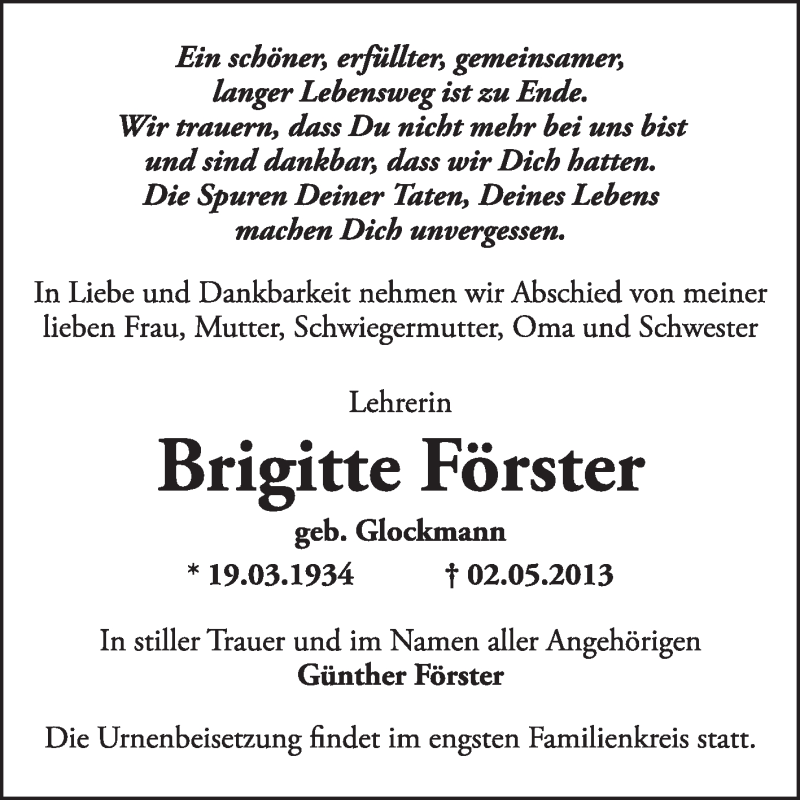 Ein schöner, erfüllter, gemeinsamer,
langer Lebensweg ist zu Ende.
Wir trauern, dass Du nicht mehr bei uns bist
und sind dankbar, dass wir Dich hatten.
Die Spuren Deiner Taten, Deines Lebens
machen Dich unvergessen.

In Liebe und Dankbarkeit nehmen wir Abschied von meiner lieben Frau, Mutter, Schwiegermutter, Oma und Schwester

Lehrerin

Brigitte Förster

geb. Glockmann

* 19.03.1934 † 02.05.2013

In stiller Trauer und im Namen aller Angehörigen
Günther Förster

Die Urnenbeisetzung findet im engsten Familienkreis statt.